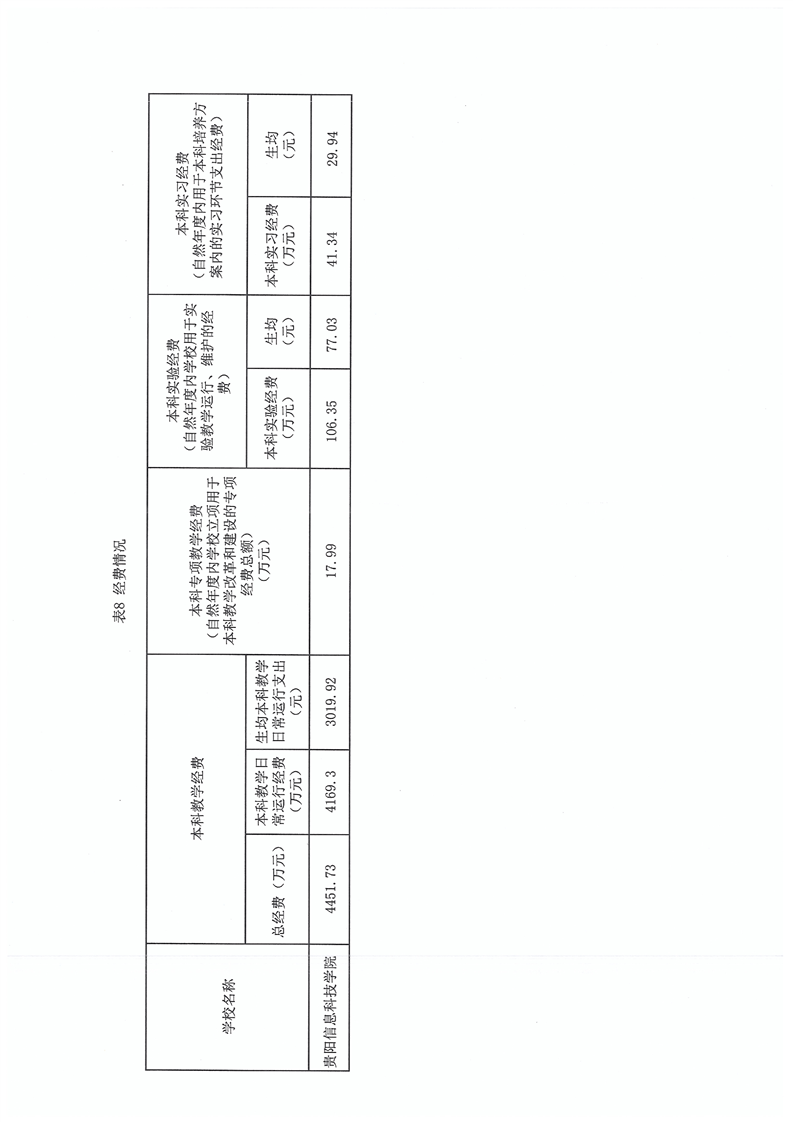 表8 经费情况

| 学校名称 | 本科教学经费 | | | 本科专项教学经费（自然年度内学校立项用于本科教学改革和建设的专项经费总额）（万元） | 本科实验经费（自然年度内学校用于实验教学运行、维护的经费） | | 本科实习经费（自然年度内用于本科培养方案内的实习环节支出经费） | |
|---|---|---|---|---|---|---|---|---|
| | 总经费（万元） | 本科教学日常运行经费（万元） | 生均本科教学日常运行支出（元） | | 本科实验经费（万元） | 生均（元） | 本科实习经费（万元） | 生均（元） |
| 贵阳信息科技学院 | 4451.73 | 4169.3 | 3019.92 | 17.99 | 106.35 | 77.03 | 41.34 | 29.94 |